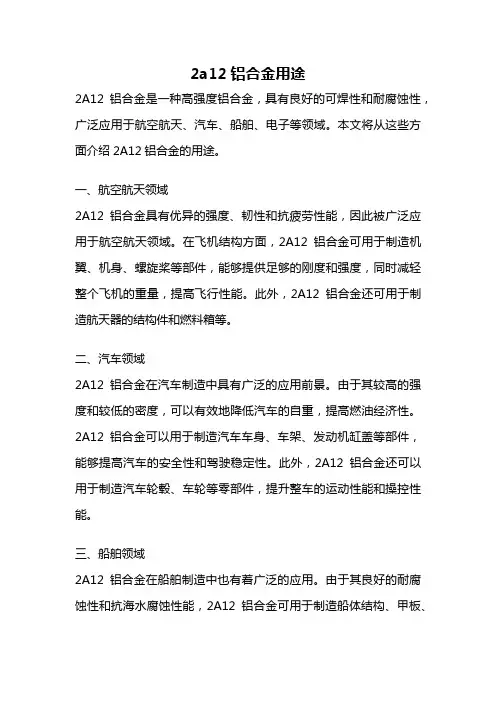 2a12 铝合金用途

2A12 铝合金是一种高强度铝合金，具有良好的可焊性和耐腐蚀性，广泛应用于航空航天、汽车、船舶、电子等领域。本文将从这些方面介绍 2A12 铝合金的用途。

一、航空航天领域

2A12 铝合金具有优异的强度、韧性和抗疲劳性能，因此被广泛应用于航空航天领域。在飞机结构方面，2A12 铝合金可用于制造机翼、机身、螺旋桨等部件，能够提供足够的刚度和强度，同时减轻整个飞机的重量，提高飞行性能。此外，2A12 铝合金还可用于制造航天器的结构件和燃料箱等。

二、汽车领域

2A12 铝合金在汽车制造中具有广泛的应用前景。由于其较高的强度和较低的密度，可以有效地降低汽车的自重，提高燃油经济性。2A12 铝合金可以用于制造汽车车身、车架、发动机缸盖等部件，能够提高汽车的安全性和驾驶稳定性。此外，2A12 铝合金还可以用于制造汽车轮毂、车轮等零部件，提升整车的运动性能和操控性能。

三、船舶领域

2A12 铝合金在船舶制造中也有着广泛的应用。由于其良好的耐腐蚀性和抗海水腐蚀性能，2A12 铝合金可用于制造船体结构、甲板、